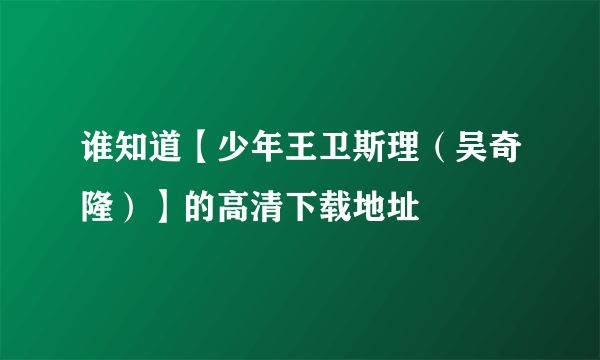 谁知道【少年王卫斯理（吴奇隆）】的高清下载地址